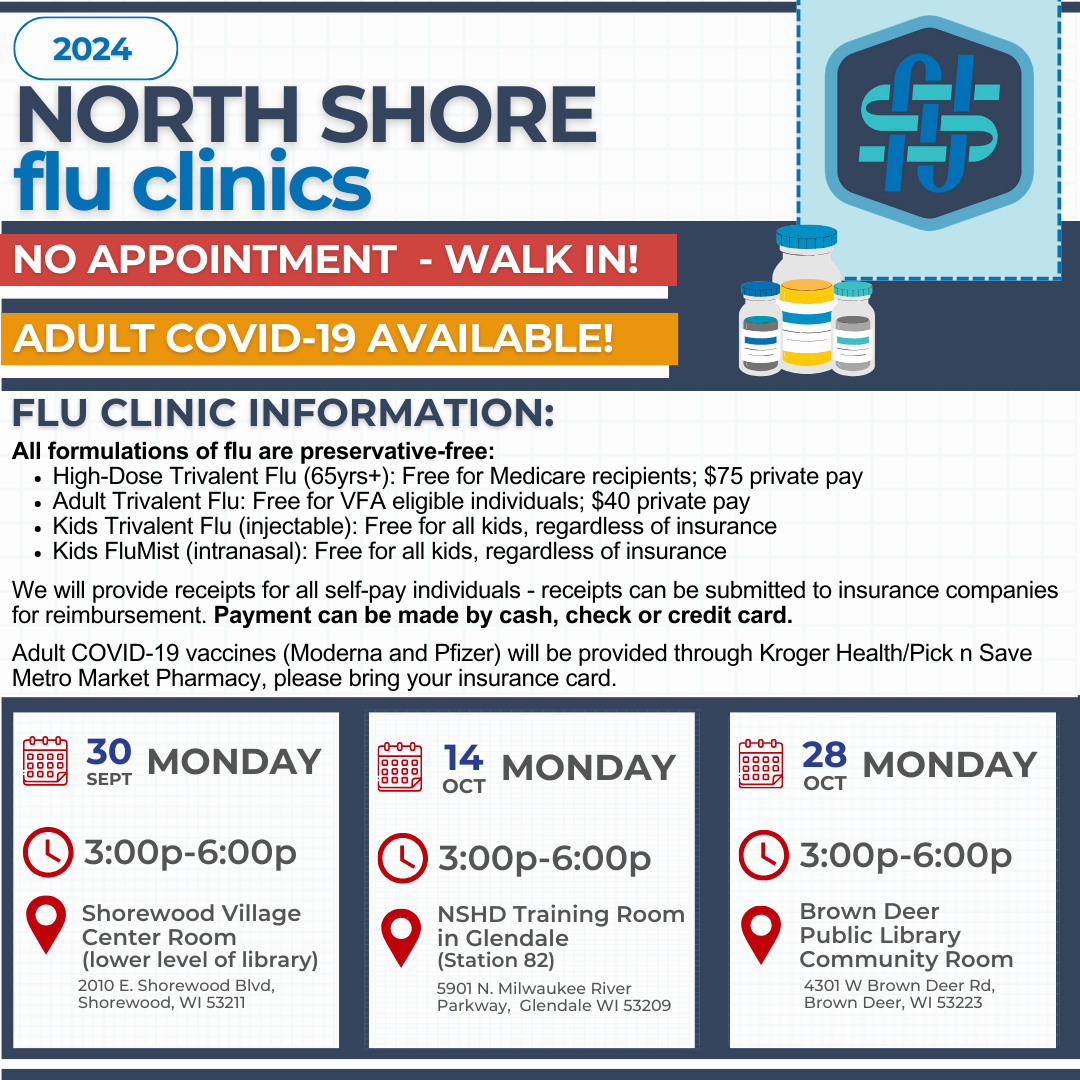 2024

NORTH SHORE flu clinics

NO APPOINTMENT - WALK IN!

ADULT COVID-19 AVAILABLE!

FLU CLINIC INFORMATION:

All formulations of flu are preservative-free:
• High-Dose Trivalent Flu (65yrs+): Free for Medicare recipients; $75 private pay
• Adult Trivalent Flu: Free for VFA eligible individuals; $40 private pay
• Kids Trivalent Flu (injectable): Free for all kids, regardless of insurance
• Kids FluMist (intranasal): Free for all kids, regardless of insurance

We will provide receipts for all self-pay individuals - receipts can be submitted to insurance companies for reimbursement. Payment can be made by cash, check or credit card.

Adult COVID-19 vaccines (Moderna and Pfizer) will be provided through Kroger Health/Pick n Save Metro Market Pharmacy, please bring your insurance card.

30 SEPT MONDAY

3:00p-6:00p

Shorewood Village Center Room (lower level of library)
2010 E. Shorewood Blvd, Shorewood, WI 53211

14 OCT MONDAY

3:00p-6:00p

NSHD Training Room in Glendale (Station 82)
5901 N. Milwaukee River Parkway, Glendale WI 53209

28 OCT MONDAY

3:00p-6:00p

Brown Deer Public Library Community Room
4301 W Brown Deer Rd, Brown Deer, WI 53223